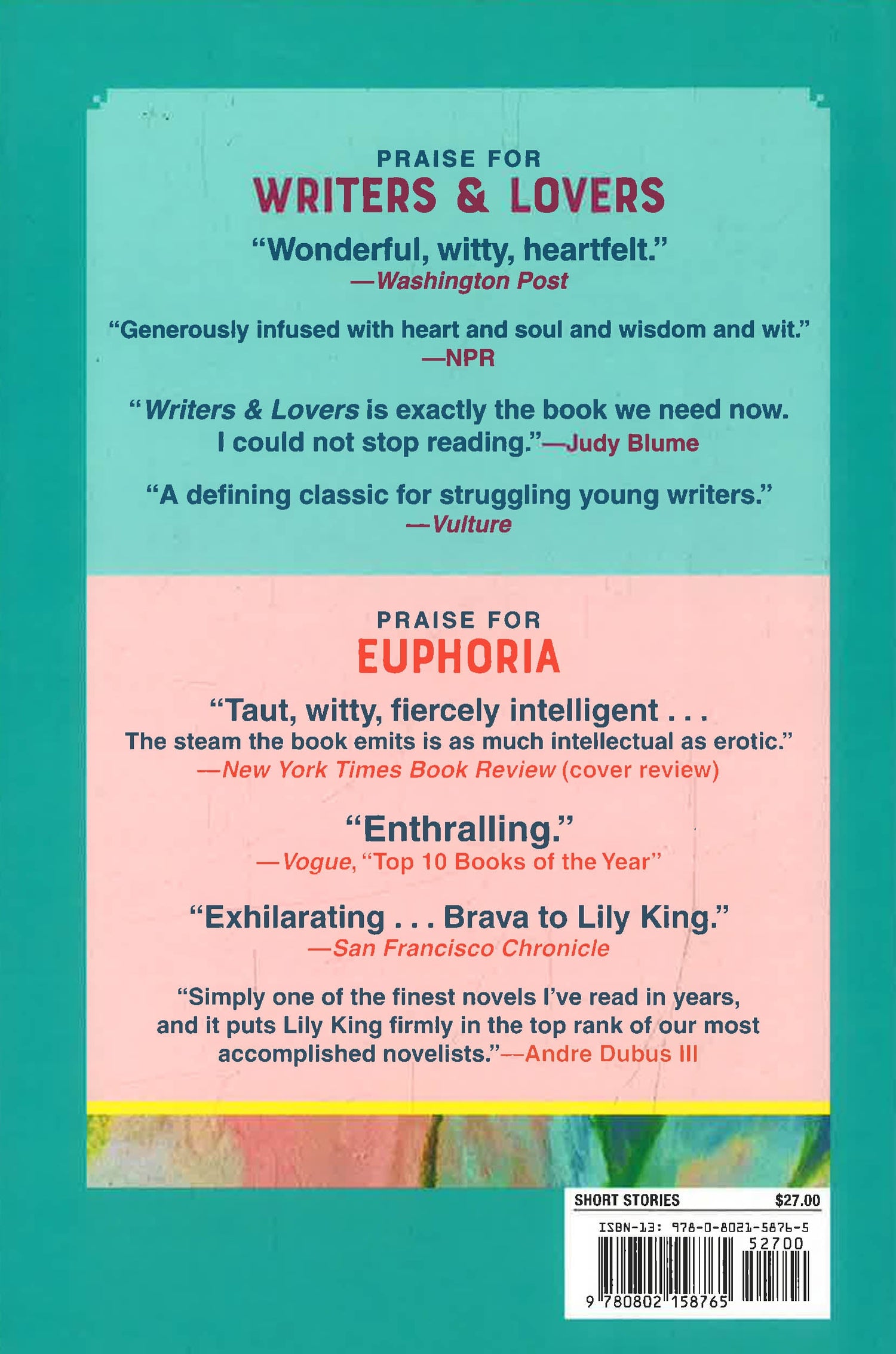 PRAISE FOR
WRITERS & LOVERS

"Wonderful, witty, heartfelt."
—Washington Post

"Generously infused with heart and soul and wisdom and wit."
—NPR

"Writers & Lovers is exactly the book we need now. I could not stop reading."—Judy Blume

"A defining classic for struggling young writers."
—Vulture

PRAISE FOR
EUPHORIA

"Taut, witty, fiercely intelligent . . . The steam the book emits is as much intellectual as erotic."
—New York Times Book Review (cover review)

"Enthralling."
—Vogue, "Top 10 Books of the Year"

"Exhilarating . . . Brava to Lily King."
—San Francisco Chronicle

"Simply one of the finest novels I've read in years, and it puts Lily King firmly in the top rank of our most accomplished novelists."—Andre Dubus III

SHORT STORIES $27.00
ISBN-13: 978-0-8021-5876-5
52700
9 780802 158765